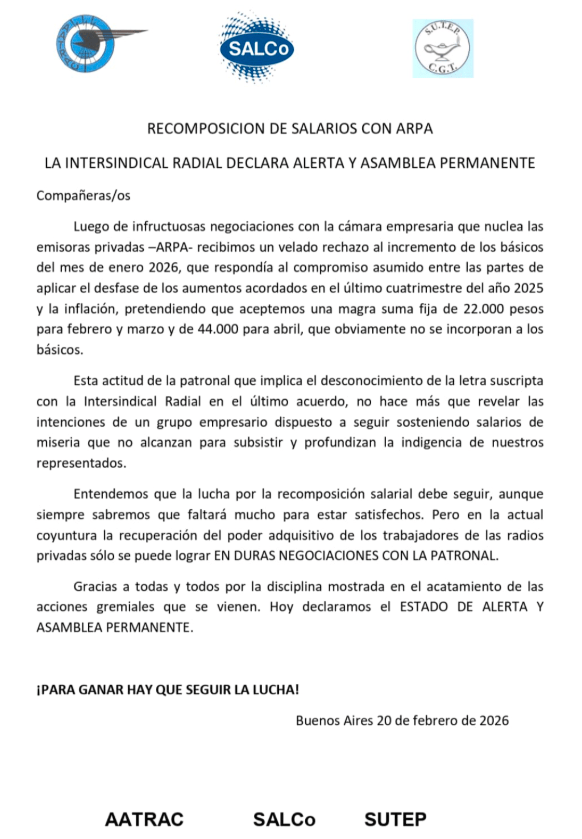 SALCo

S.U.T.E.P
C.G.T.

RECOMPOSICION DE SALARIOS CON ARPA

LA INTERSINDICAL RADIAL DECLARA ALERTA Y ASAMBLEA PERMANENTE

Compañeras/os

Luego de infructuosas negociaciones con la cámara empresaria que nuclea las emisoras privadas –ARPA- recibimos un velado rechazo al incremento de los básicos del mes de enero 2026, que respondía al compromiso asumido entre las partes de aplicar el desfase de los aumentos acordados en el último cuatrimestre del año 2025 y la inflación, pretendiendo que aceptemos una magra suma fija de 22.000 pesos para febrero y marzo y de 44.000 para abril, que obviamente no se incorporan a los básicos.

Esta actitud de la patronal que implica el desconocimiento de la letra suscripta con la Intersindical Radial en el último acuerdo, no hace más que revelar las intenciones de un grupo empresario dispuesto a seguir sosteniendo salarios de miseria que no alcanzan para subsistir y profundizan la indigencia de nuestros representados.

Entendemos que la lucha por la recomposición salarial debe seguir, aunque siempre sabremos que faltará mucho para estar satisfechos. Pero en la actual coyuntura la recuperación del poder adquisitivo de los trabajadores de las radios privadas sólo se puede lograr EN DURAS NEGOCIACIONES CON LA PATRONAL.

Gracias a todas y todos por la disciplina mostrada en el acatamiento de las acciones gremiales que se vienen. Hoy declaramos el ESTADO DE ALERTA Y ASAMBLEA PERMANENTE.

¡PARA GANAR HAY QUE SEGUIR LA LUCHA!

Buenos Aires 20 de febrero de 2026

AATRAC SALCo SUTEP